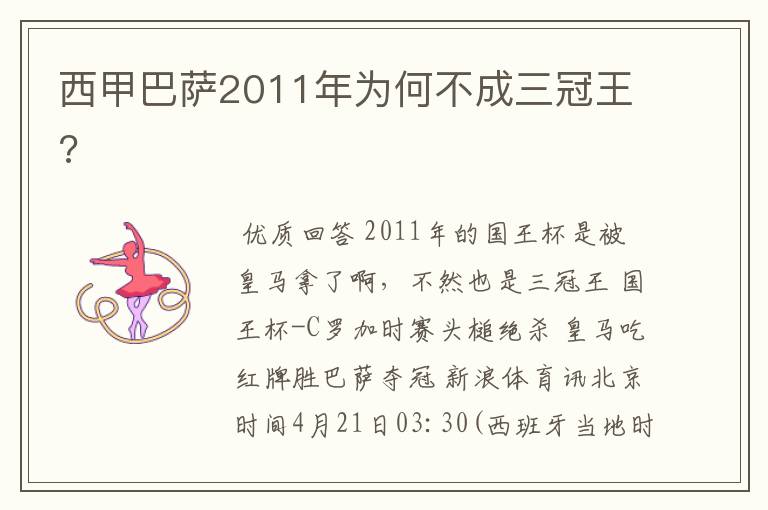 西甲巴萨2011年为何不成三冠王?

优质回答 2011年的国王杯是被皇马拿了啊，不然也是三冠王 国王杯-C罗加时赛头槌绝杀 皇马吃红牌胜巴萨夺冠 新浪体育讯北京时间4月21日03:30(西班牙当地时